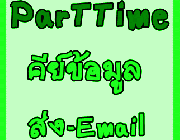 ParTTime

คีย์ข้อมูล

ส่ง-Email